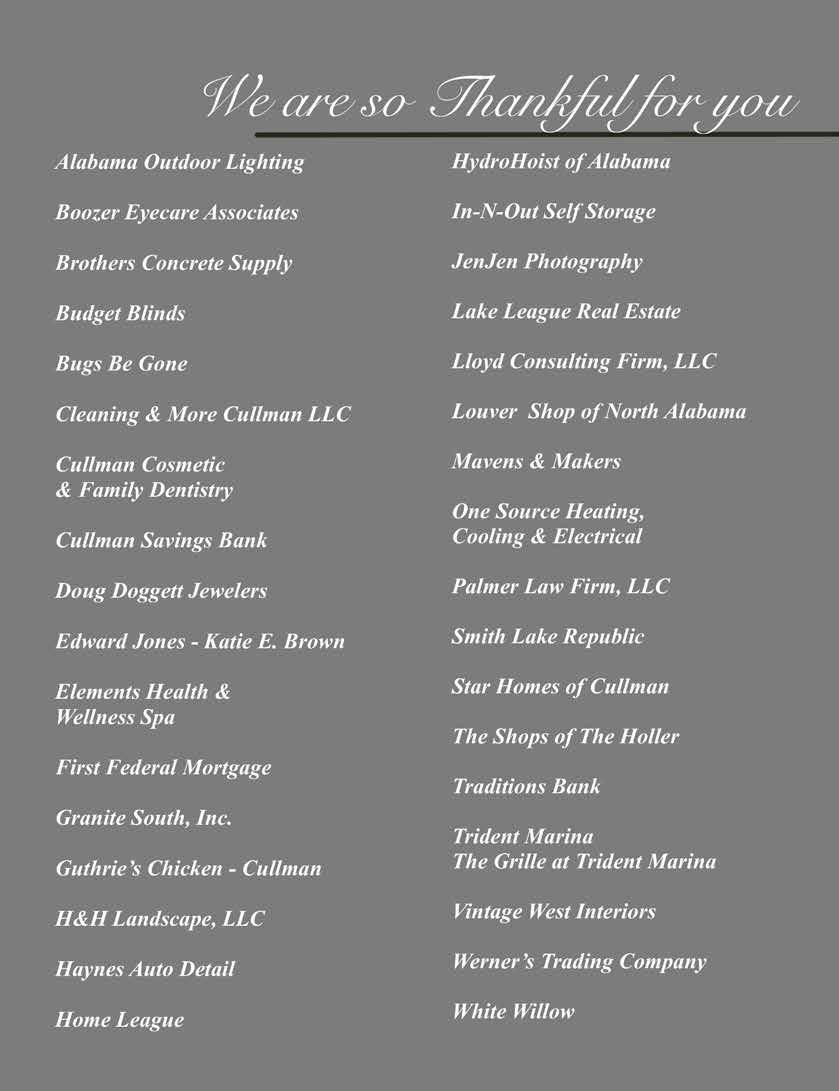 We are so Thankful for you

Alabama Outdoor Lighting

Boozer Eyecare Associates

Brothers Concrete Supply

Budget Blinds

Bugs Be Gone

Cleaning & More Cullman LLC

Cullman Cosmetic & Family Dentistry

Cullman Savings Bank

Doug Doggett Jewelers

Edward Jones - Katie E. Brown

Elements Health & Wellness Spa

First Federal Mortgage

Granite South, Inc.

Guthrie's Chicken - Cullman

H&H Landscape, LLC

Haynes Auto Detail

Home League

HydroHoist of Alabama

In-N-Out Self Storage

JenJen Photography

Lake League Real Estate

Lloyd Consulting Firm, LLC

Louver Shop of North Alabama

Mavens & Makers

One Source Heating, Cooling & Electrical

Palmer Law Firm, LLC

Smith Lake Republic

Star Homes of Cullman

The Shops of The Holler

Traditions Bank

Trident Marina
The Grille at Trident Marina

Vintage West Interiors

Werner's Trading Company

White Willow